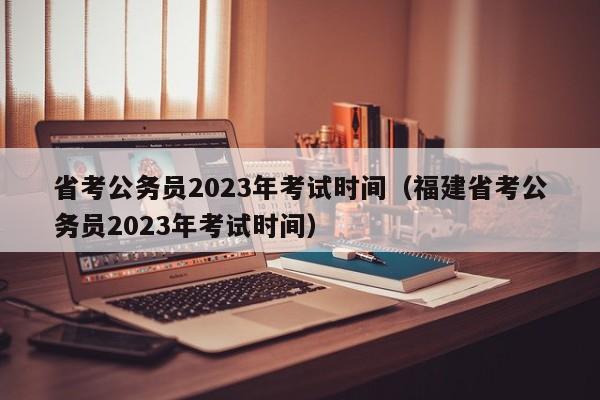 省考公务员2023年考试时间（福建省考公务员2023年考试时间）